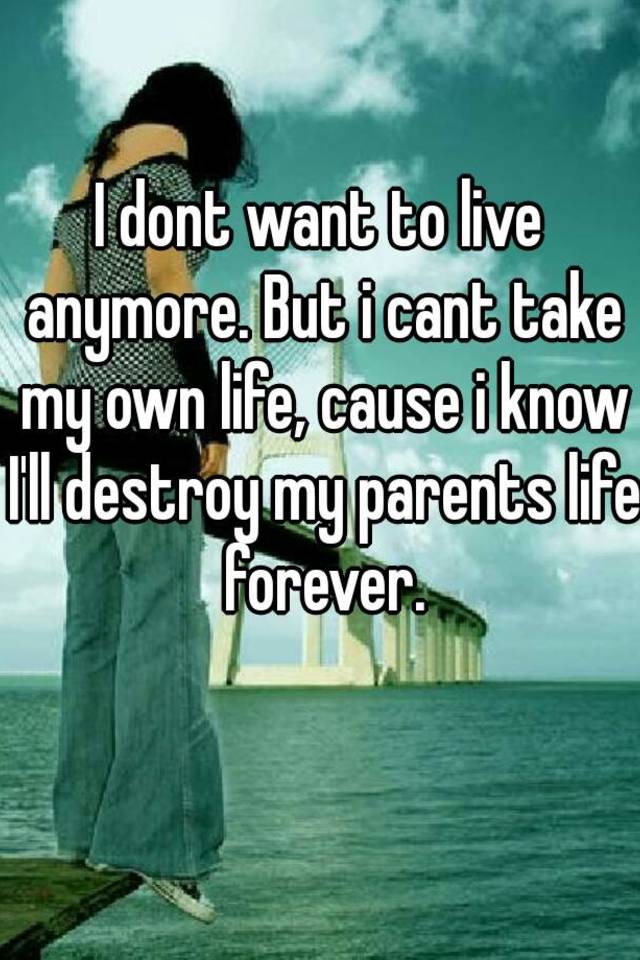 I dont want to live anymore. But i cant take my own life, cause i know I'll destroy my parents life forever.